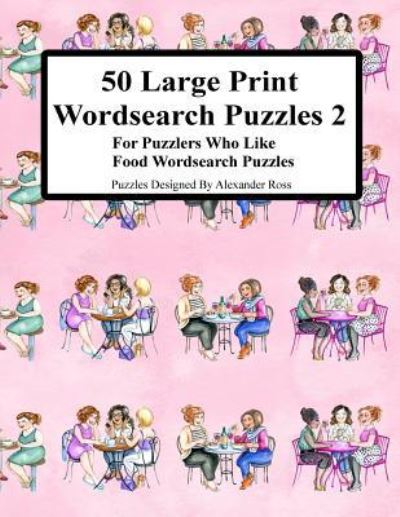 50 Large Print
Wordsearch Puzzles 2

For Puzzlers Who Like
Food Wordsearch Puzzles

Puzzles Designed By Alexander Ross